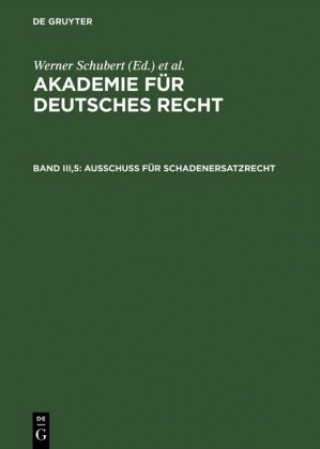 DE GRUYTER

Werner Schubert (Ed.) et al.

AKADEMIE FÜR DEUTSCHES RECHT

BAND III,5: AUSSCHUSS FÜR SCHADENERSATZRECHT

DE
G